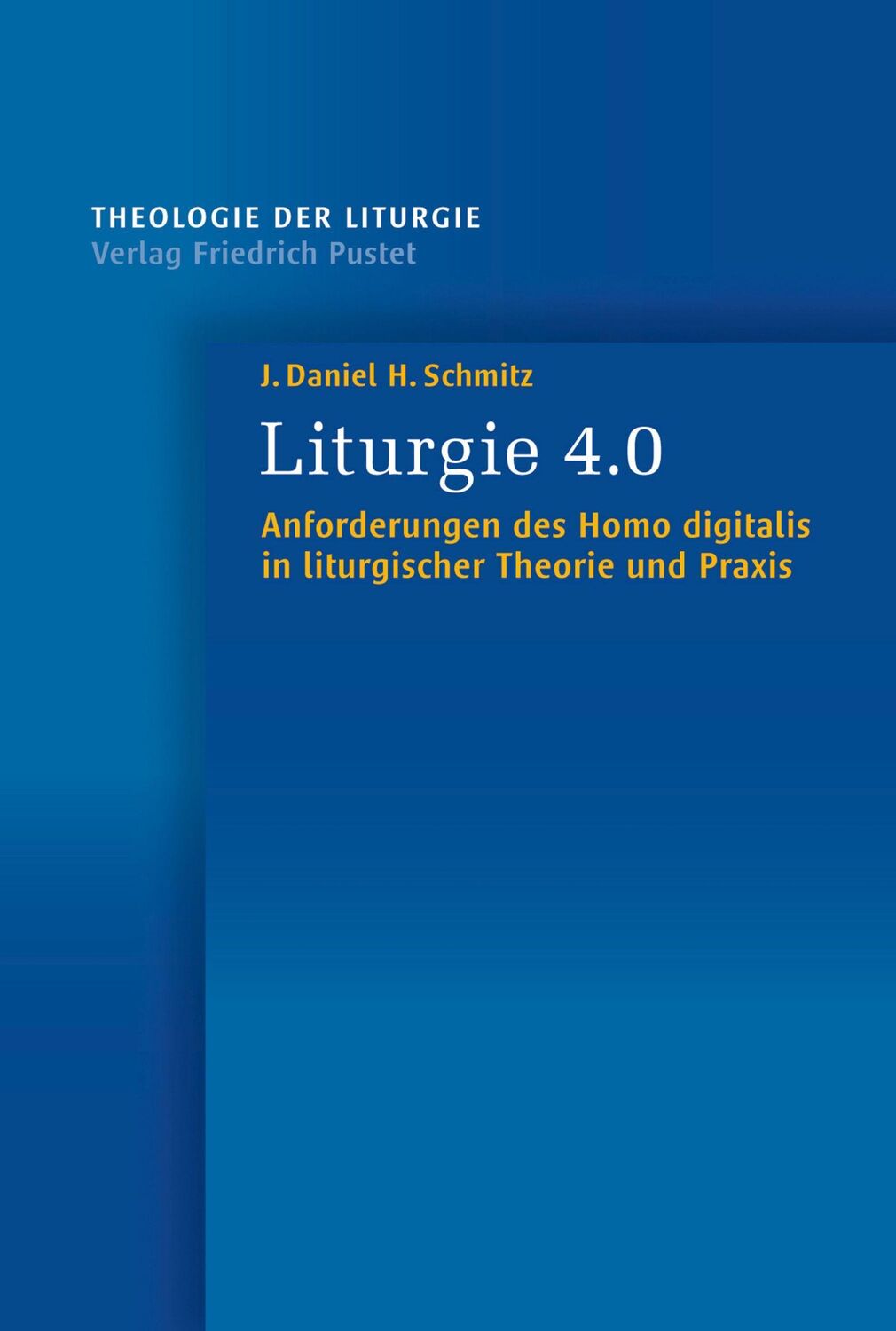 THEOLOGIE DER LITURGIE
Verlag Friedrich Pustet

J. Daniel H. Schmitz

Liturgie 4.0

Anforderungen des Homo digitalis in liturgischer Theorie und Praxis